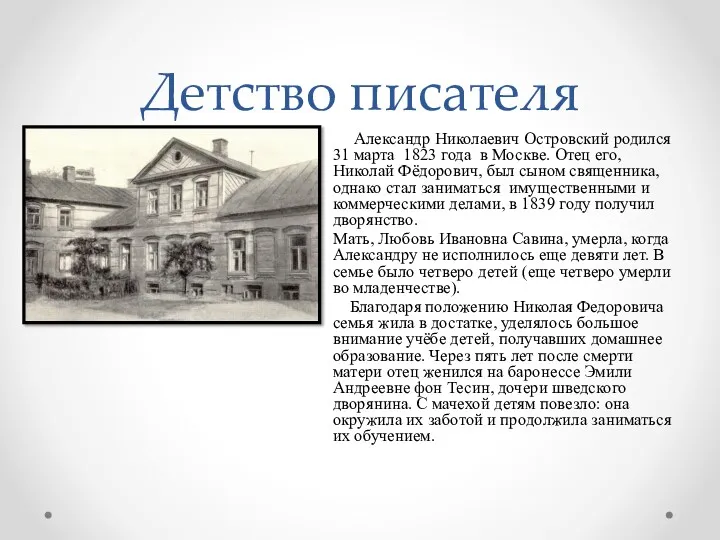 Детство писателя

Александр Николаевич Островский родился 31 марта 1823 года в Москве. Отец его, Николай Фёдорович, был сыном священника, однако стал заниматься имущественными и коммерческими делами, в 1839 году получил дворянство.

Мать, Любовь Ивановна Савина, умерла, когда Александру не исполнилось еще девяти лет. В семье было четверо детей (еще четверо умерли во младенчестве).

Благодаря положению Николая Федоровича семья жила в достатке, уделялось большое внимание учёбе детей, получавших домашнее образование. Через пять лет после смерти матери отец женился на баронессе Эмили Андреевне фон Тесин, дочери шведского дворянина. С мачехой детям повезло: она окружила их заботой и продолжила заниматься их обучением.